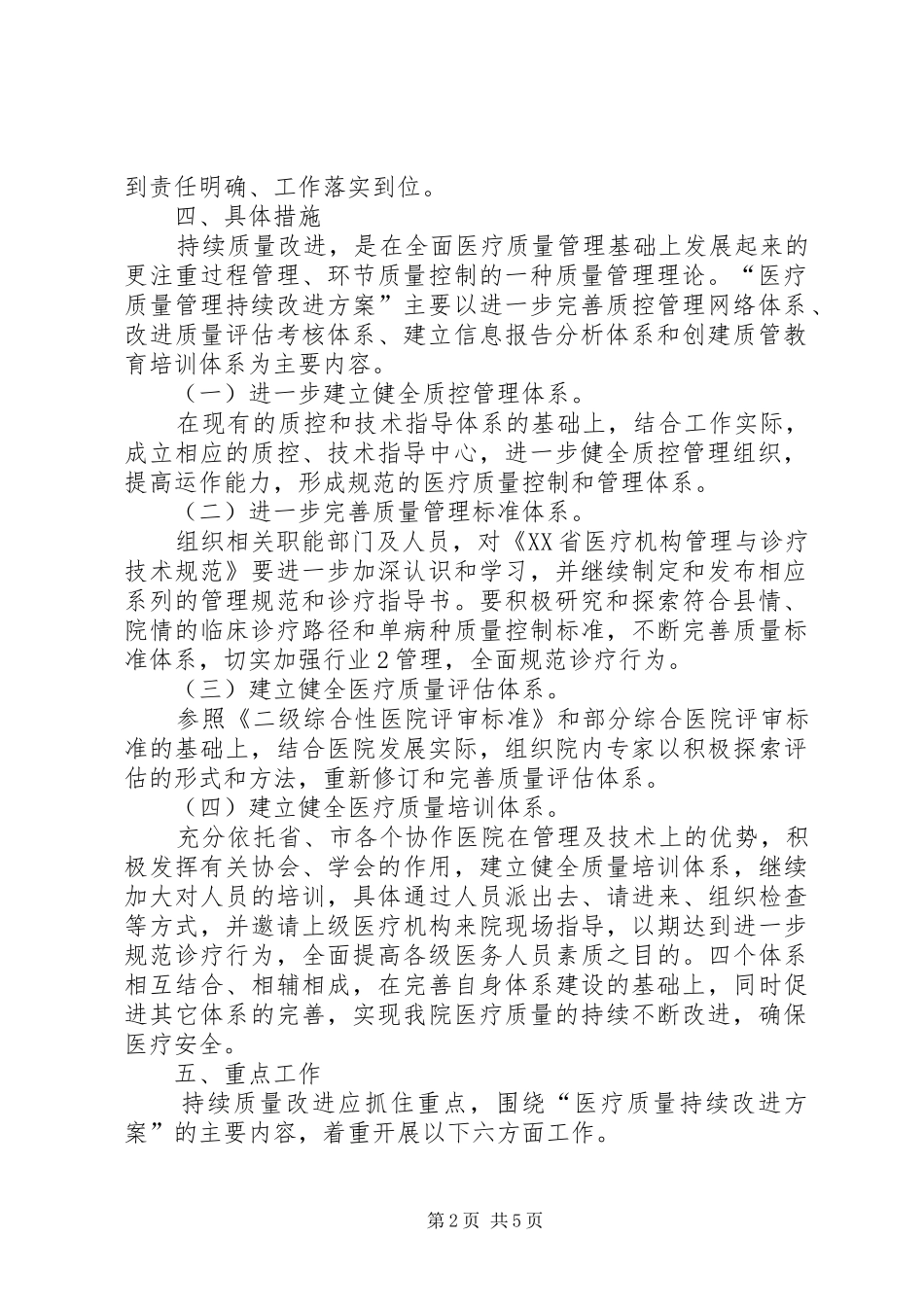 到责任明确、工作落实到位。

四、具体措施

持续质量改进，是在全面医疗质量管理基础上发展起来的更注重过程管理、环节质量控制的一种质量管理理论。“医疗质量管理持续改进方案”主要以进一步完善质控管理网络体系、改进质量评估考核体系、建立信息报告分析体系和创建质管教育培训体系为主要内容。

（一）进一步建立健全质控管理体系。

在现有的质控和技术指导体系的基础上，结合工作实际，成立相应的质控、技术指导中心，进一步健全质控管理组织，提高运作能力，形成规范的医疗质量控制和管理体系。

（二）进一步完善质量管理标准体系。

组织相关职能部门及人员，对《XX省医疗机构管理与诊疗技术规范》要进一步加深认识和学习，并继续制定和发布相应系列的管理规范和诊疗指导书。要积极研究和探索符合县情、院情的临床诊疗路径和单病种质量控制标准，不断完善质量标准体系，切实加强行业2管理，全面规范诊疗行为。

（三）建立健全医疗质量评估体系。

参照《二级综合性医院评审标准》和部分综合医院评审标准的基础上，结合医院发展实际，组织院内专家以积极探索评估的形式和方法，重新修订和完善质量评估体系。

（四）建立健全医疗质量培训体系。

充分依托省、市各个协作医院在管理及技术上的优势，积极发挥有关协会、学会的作用，建立健全质量培训体系，继续加大对人员的培训，具体通过人员派出去、请进来、组织检查等方式，并邀请上级医疗机构来院现场指导，以期达到进一步规范诊疗行为，全面提高各级医务人员素质之目的。四个体系相互结合、相辅相成，在完善自身体系建设的基础上，同时促进其它体系的完善，实现我院医疗质量的持续不断改进，确保医疗安全。

五、重点工作

持续质量改进应抓住重点，围绕“医疗质量持续改进方案”的主要内容，着重开展以下六方面工作。

第2页 共5页